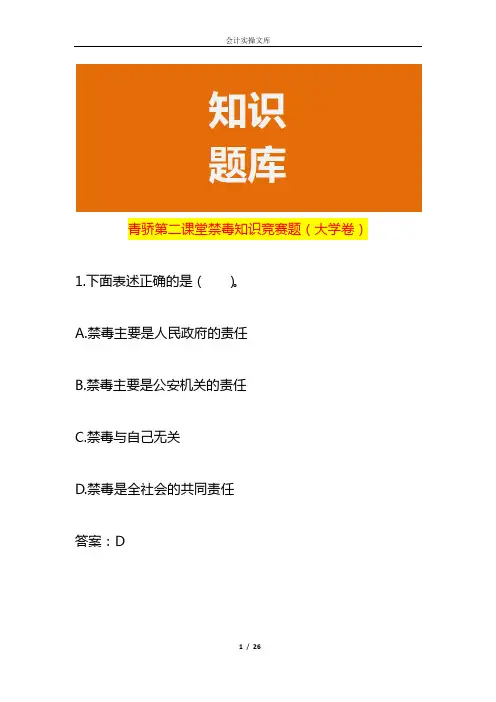 会计实操文库

知识
题库

青骄第二课堂禁毒知识竞赛题（大学卷）

1.下面表述正确的是（ ）。

A.禁毒主要是人民政府的责任

B.禁毒主要是公安机关的责任

C.禁毒与自己无关

D.禁毒是全社会的共同责任

答案：D

1 / 26